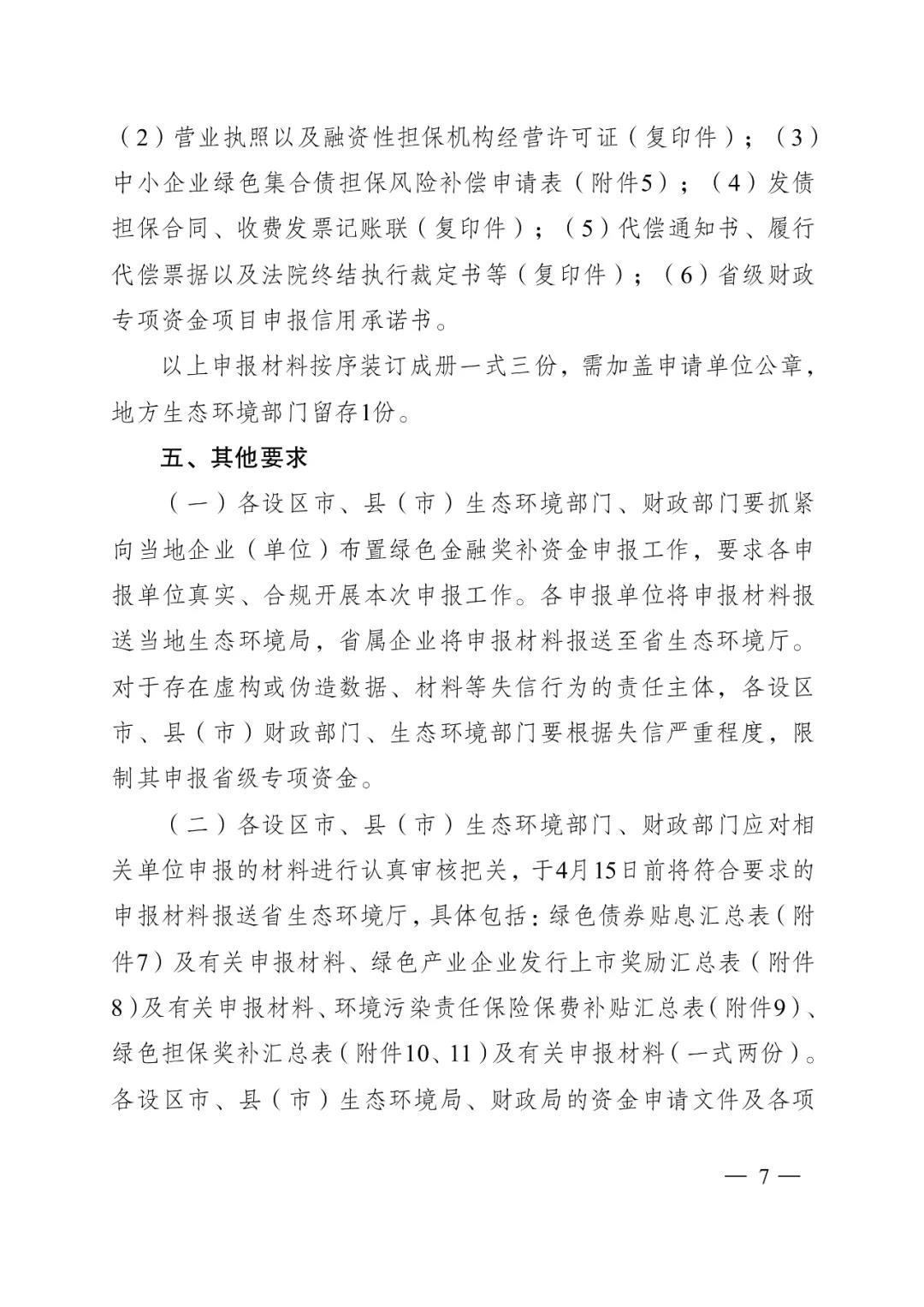 （2）营业执照以及融资性担保机构经营许可证（复印件）；（3）中小企业绿色集合债担保风险补偿申请表（附件5）；（4）发债担保合同、收费发票记账联（复印件）；（5）代偿通知书、履行代偿票据以及法院终结执行裁定书等（复印件）；（6）省级财政专项资金项目申报信用承诺书。

以上申报材料按序装订成册一式三份，需加盖申请单位公章，地方生态环境部门留存1份。

五、其他要求

（一）各设区市、县（市）生态环境部门、财政部门要抓紧向当地企业（单位）布置绿色金融奖补资金申报工作，要求各申报单位真实、合规开展本次申报工作。各申报单位将申报材料报送当地生态环境局，省属企业将申报材料报送至省生态环境厅。对于存在虚构或伪造数据、材料等失信行为的责任主体，各设区市、县（市）财政部门、生态环境部门要根据失信严重程度，限制其申报省级专项资金。

（二）各设区市、县（市）生态环境部门、财政部门应对相关单位申报的材料进行认真审核把关，于4月15日前将符合要求的申报材料报送省生态环境厅，具体包括：绿色债券贴息汇总表（附件7）及有关申报材料、绿色产业企业发行上市奖励汇总表（附件8）及有关申报材料、环境污染责任保险保费补贴汇总表（附件9）、绿色担保奖补汇总表（附件10、11）及有关申报材料（一式两份）。各设区市、县（市）生态环境局、财政局的资金申请文件及各项

— 7 —